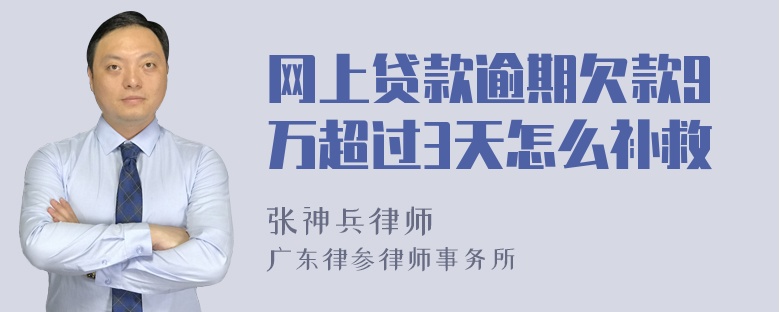 网上贷款逾期欠款9万超过3天怎么补救

张神兵律师
广东律参律师事务所